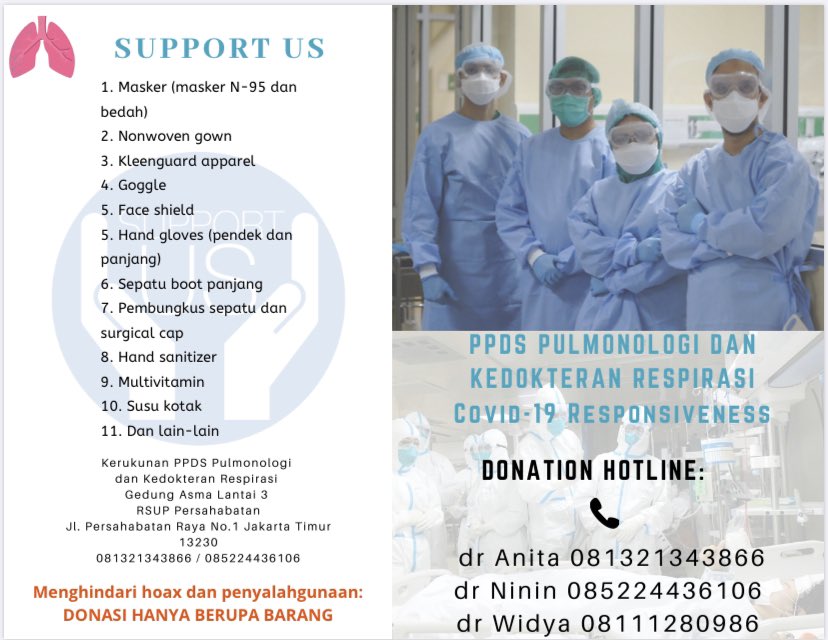 SUPPORT US

1. Masker (masker N-95 dan bedah)
2. Nonwoven gown
3. Kleenguard apparel
4. Goggle
5. Face shield
5. Hand gloves (pendek dan panjang)
6. Sepatu boot panjang
7. Pembungkus sepatu dan surgical cap
8. Hand sanitizer
9. Multivitamin
10. Susu kotak
11. Dan lain-lain

SUPPORT US

Kerukunan PPDS Pulmonologi dan Kedokteran Respirasi
Gedung Asma Lantai 3
RSUP Persahabatan
Jl. Persahabatan Raya No.1 Jakarta Timur 13230
081321343866 / 085224436106

Menghindari hoax dan penyalahgunaan:
DONASI HANYA BERUPA BARANG

PPDS PULMONOLOGI DAN KEDOKTERAN RESPIRASI
Covid-19 Responsiveness

DONATION HOTLINE:

dr Anita 081321343866
dr Ninin 085224436106
dr Widya 08111280986